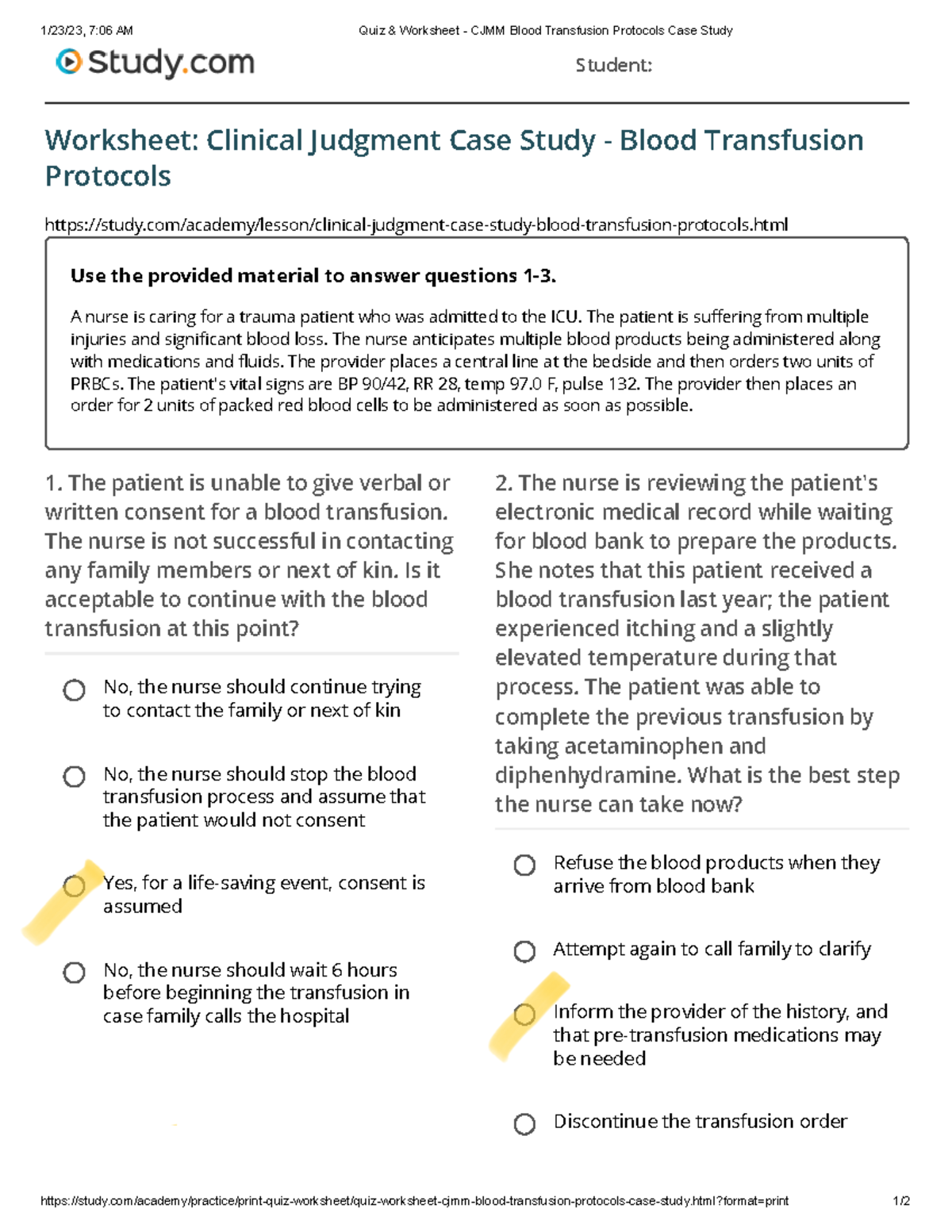 1/23/23, 7:06 AM

Quiz & Worksheet - CJMM Blood Transfusion Protocols Case Study

Study.com

Student:

Worksheet: Clinical Judgment Case Study - Blood Transfusion Protocols

https://study.com/academy/lesson/clinical-judgment-case-study-blood-transfusion-protocols.html

Use the provided material to answer questions 1-3.

A nurse is caring for a trauma patient who was admitted to the ICU. The patient is suffering from multiple injuries and significant blood loss. The nurse anticipates multiple blood products being administered along with medications and fluids. The provider places a central line at the bedside and then orders two units of PRBCs. The patient's vital signs are BP 90/42, RR 28, temp 97.0 F, pulse 132. The provider then places an order for 2 units of packed red blood cells to be administered as soon as possible.

1. The patient is unable to give verbal or written consent for a blood transfusion. The nurse is not successful in contacting any family members or next of kin. Is it acceptable to continue with the blood transfusion at this point?

No, the nurse should continue trying to contact the family or next of kin

No, the nurse should stop the blood transfusion process and assume that the patient would not consent

Yes, for a life-saving event, consent is assumed

No, the nurse should wait 6 hours before beginning the transfusion in case family calls the hospital

2. The nurse is reviewing the patient's electronic medical record while waiting for blood bank to prepare the products. She notes that this patient received a blood transfusion last year; the patient experienced itching and a slightly elevated temperature during that process. The patient was able to complete the previous transfusion by taking acetaminophen and diphenhydramine. What is the best step the nurse can take now?

Refuse the blood products when they arrive from blood bank

Attempt again to call family to clarify

Inform the provider of the history, and that pre-transfusion medications may be needed

Discontinue the transfusion order

https://study.com/academy/practice/print-quiz-worksheet/quiz-worksheet-cjmm-blood-transfusion-protocols-case-study.html?format=print

1/2